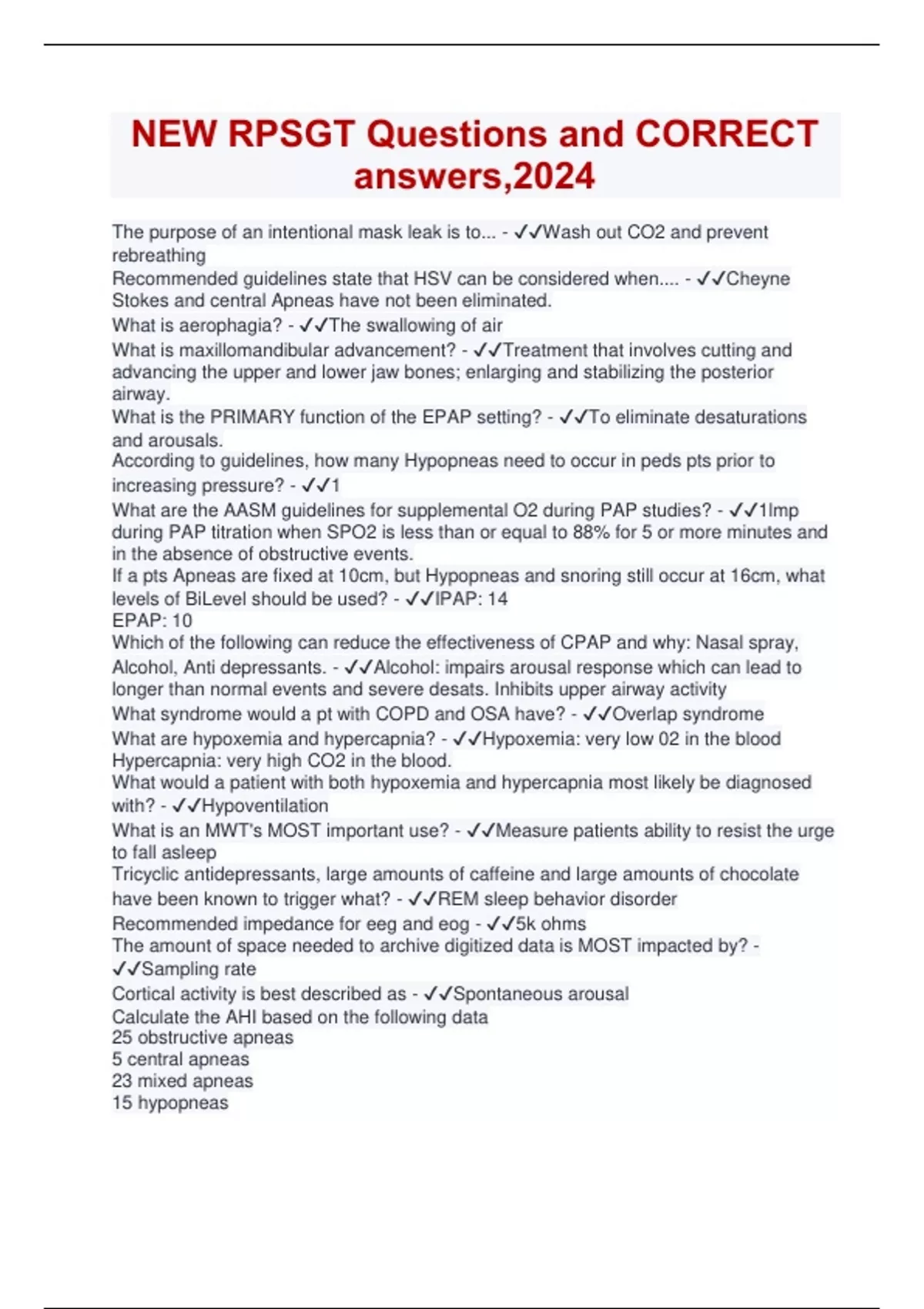 NEW RPSGT Questions and CORRECT answers,2024

The purpose of an intentional mask leak is to... - ✓✓Wash out CO2 and prevent rebreathing
Recommended guidelines state that HSV can be considered when.... - ✓✓Cheyne Stokes and central Apneas have not been eliminated.
What is aerophagia? - ✓✓The swallowing of air
What is maxillomandibular advancement? - ✓✓Treatment that involves cutting and advancing the upper and lower jaw bones; enlarging and stabilizing the posterior airway.
What is the PRIMARY function of the EPAP setting? - ✓✓To eliminate desaturations and arousals.
According to guidelines, how many Hypopneas need to occur in peds pts prior to increasing pressure? - ✓✓1
What are the AASM guidelines for supplemental O2 during PAP studies? - ✓✓1lmp during PAP titration when SPO2 is less than or equal to 88% for 5 or more minutes and in the absence of obstructive events.
If a pts Apneas are fixed at 10cm, but Hypopneas and snoring still occur at 16cm, what levels of BiLevel should be used? - ✓✓IPAP: 14
EPAP: 10
Which of the following can reduce the effectiveness of CPAP and why: Nasal spray, Alcohol, Anti depressants. - ✓✓Alcohol: impairs arousal response which can lead to longer than normal events and severe desats. Inhibits upper airway activity
What syndrome would a pt with COPD and OSA have? - ✓✓Overlap syndrome
What are hypoxemia and hypercapnia? - ✓✓Hypoxemia: very low 02 in the blood
Hypercapnia: very high CO2 in the blood.
What would a patient with both hypoxemia and hypercapnia most likely be diagnosed with? - ✓✓Hypoventilation
What is an MWT's MOST important use? - ✓✓Measure patients ability to resist the urge to fall asleep
Tricyclic antidepressants, large amounts of caffeine and large amounts of chocolate have been known to trigger what? - ✓✓REM sleep behavior disorder
Recommended impedance for eeg and eog - ✓✓5k ohms
The amount of space needed to archive digitized data is MOST impacted by? - ✓✓Sampling rate
Cortical activity is best described as - ✓✓Spontaneous arousal
Calculate the AHI based on the following data
25 obstructive apneas
5 central apneas
23 mixed apneas
15 hypopneas